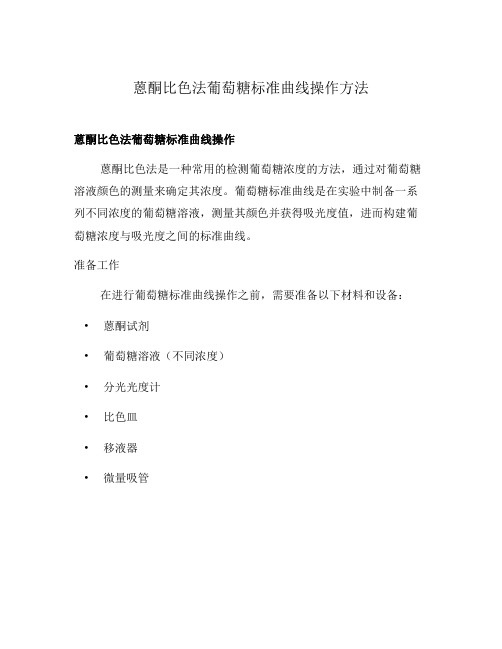 蒽酮比色法葡萄糖标准曲线操作方法

蒽酮比色法葡萄糖标准曲线操作

蒽酮比色法是一种常用的检测葡萄糖浓度的方法，通过对葡萄糖溶液颜色的测量来确定其浓度。葡萄糖标准曲线是在实验中制备一系列不同浓度的葡萄糖溶液，测量其颜色并获得吸光度值，进而构建葡萄糖浓度与吸光度之间的标准曲线。

准备工作

在进行葡萄糖标准曲线操作之前，需要准备以下材料和设备：

• 蒽酮试剂
• 葡萄糖溶液（不同浓度）
• 分光光度计
• 比色皿
• 移液器
• 微量吸管